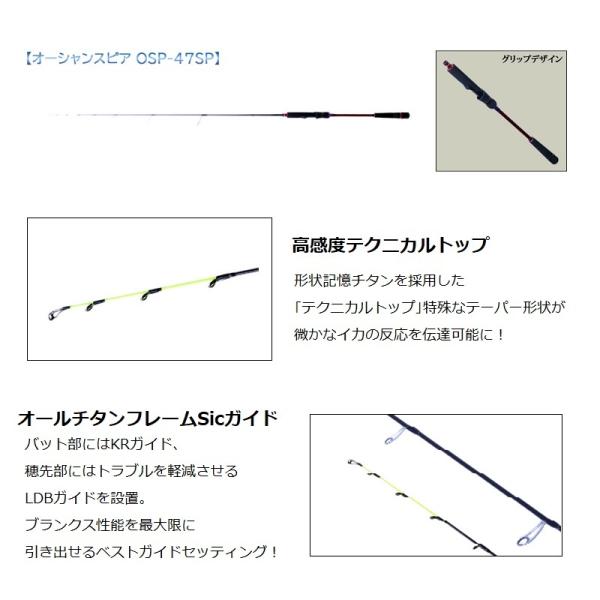 【オーシャンスピア OSP-47SP】

グリップデザイン

高感度テクニカルトップ

形状記憶チタンを採用した

「テクニカルトップ」特殊なテーパー形状が

微かなイカの反応を伝達可能に！

オールチタンフレームSicガイド

バット部にはKRガイド、

穂先部にはトラブルを軽減させる

LDBガイドを設置。

ブランクス性能を最大限に

引き出せるベストガイドセッティング！